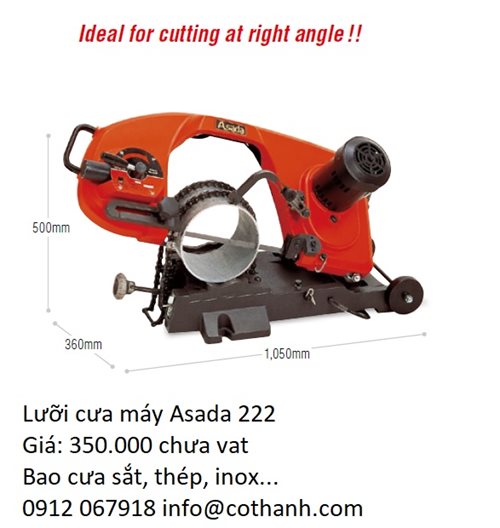 Ideal for cutting at right angle !!

Asada

500mm

360mm

1,050mm

Lưỡi cưa máy Asada 222
Giá: 350.000 chưa vat
Bao cưa sắt, thép, inox...
0912 067918 info@cothanh.com